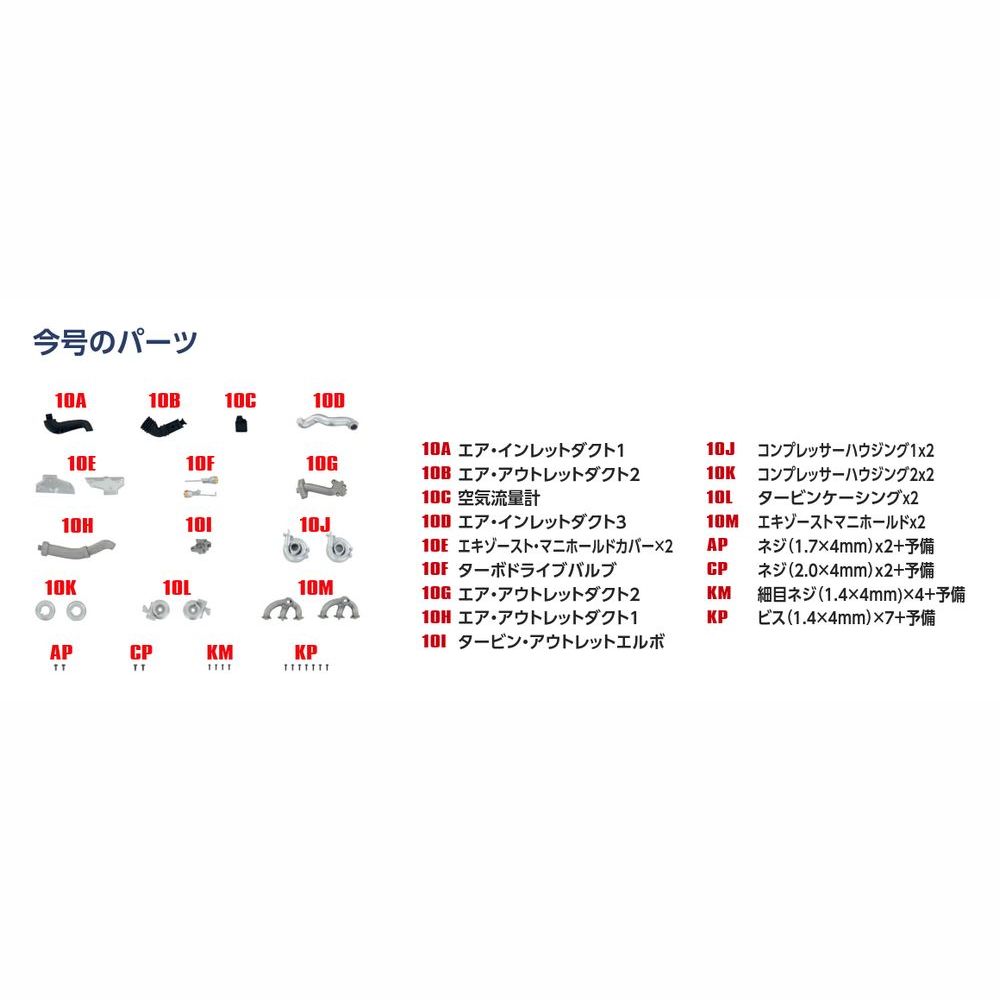 今号のパーツ

10A 10B 10C 10D

10E 10F 10G

10H 10I 10J

10K 10L 10M

AP CP KM KP

10A エア・インレットダクト1
10B エア・アウトレットダクト2
10C 空気流量計
10D エア・インレットダクト3
10E エキゾースト・マニホールドカバー×2
10F ターボドライブバルブ
10G エア・アウトレットダクト2
10H エア・アウトレットダクト1
10I タービン・アウトレットエルボ

10J コンプレッサーハウジング1x2
10K コンプレッサーハウジング2x2
10L タービンケーシングx2
10M エキゾーストマニホールドx2
AP ネジ（1.7×4mm）x2+予備
CP ネジ（2.0×4mm）x2+予備
KM 細目ネジ（1.4×4mm）×4+予備
KP ビス（1.4×4mm）×7+予備